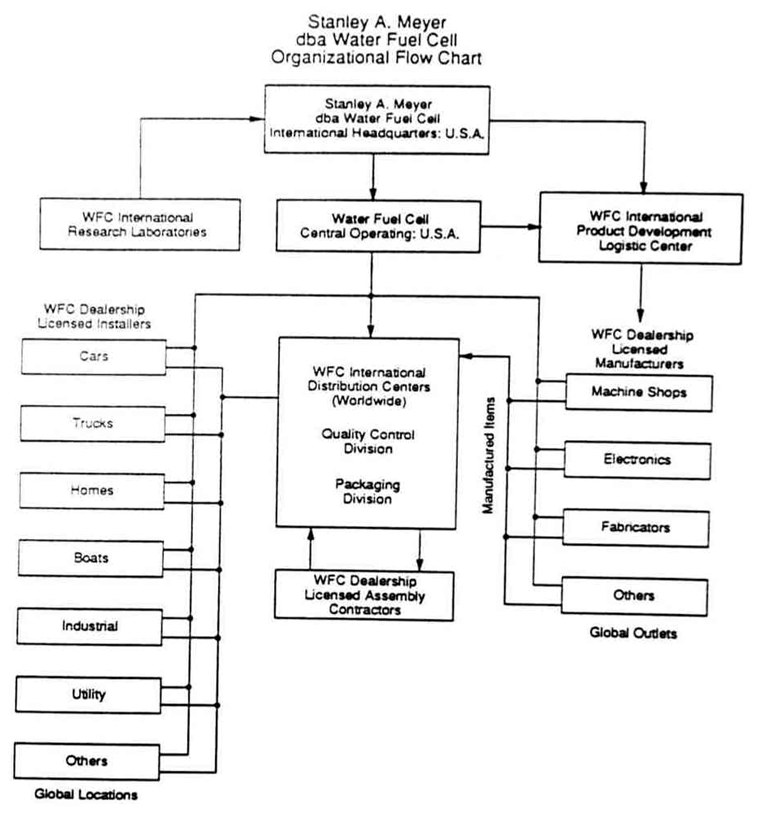 Stanley A. Meyer
dba Water Fuel Cell
Organizational Flow Chart

Stanley A. Meyer
dba Water Fuel Cell
International Headquarters: U.S.A.

WFC International
Research Laboratories

Water Fuel Cell
Central Operating: U.S.A.

WFC International
Product Development
Logistic Center

WFC Dealership
Licensed Installers

Cars

Trucks

Homes

Boats

Industrial

Utility

Others

Global Locations

WFC International
Distribution Centers
(Worldwide)

Quality Control
Division

Packaging
Division

WFC Dealership
Licensed Assembly
Contractors

Manufactured Items

WFC Dealership
Licensed
Manufacturers

Machine Shops

Electronics

Fabricators

Others

Global Outlets